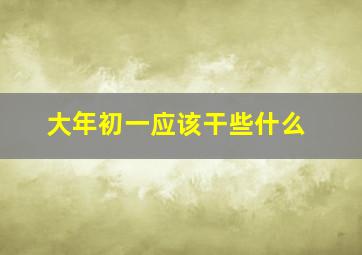 大年初一应该干些什么